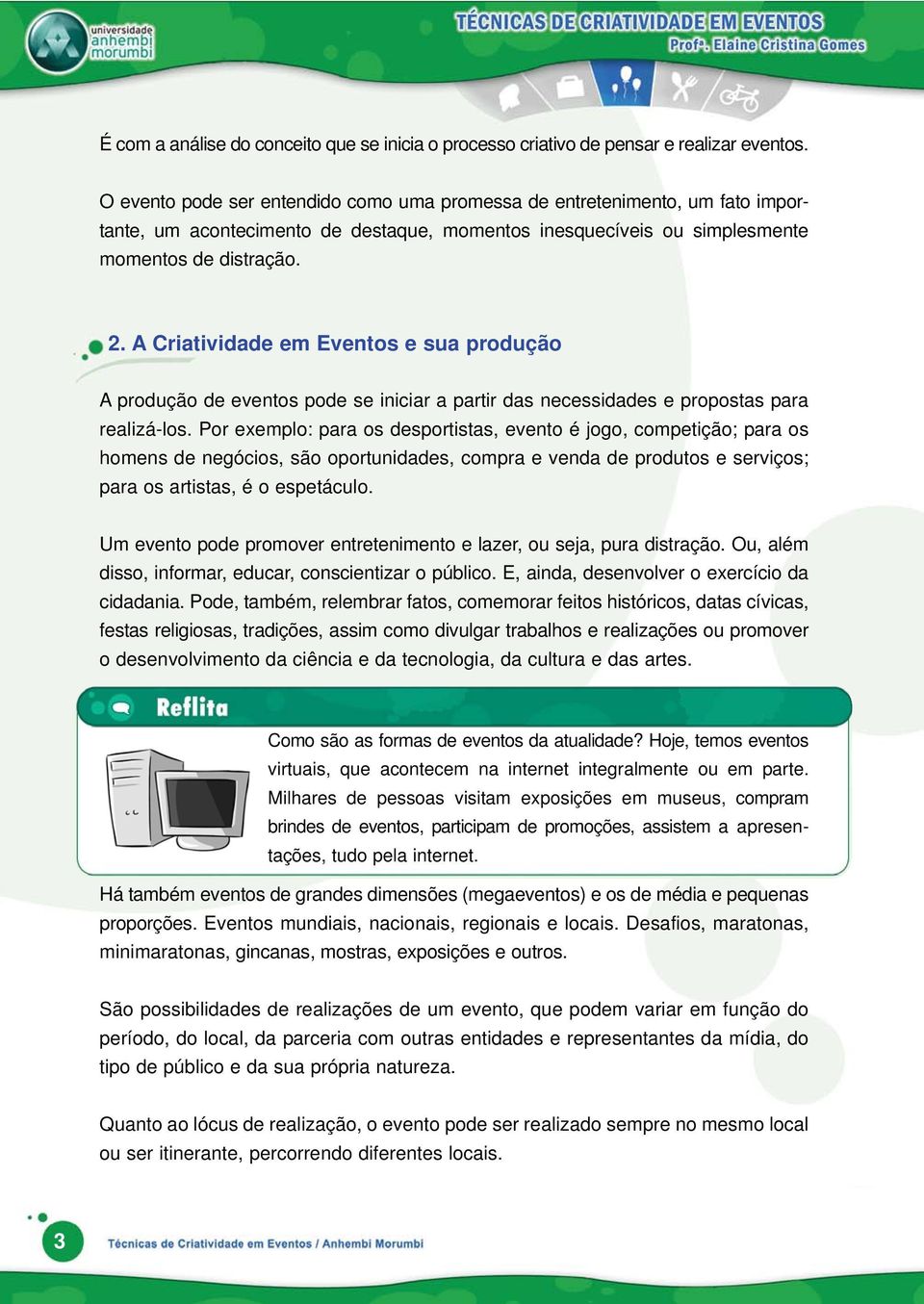 universidade anhembi morumbi

TÉCNICAS DE CRIATIVIDADE EM EVENTOS
Profª. Elaine Cristina Gomes

É com a análise do conceito que se inicia o processo criativo de pensar e realizar eventos.

O evento pode ser entendido como uma promessa de entretenimento, um fato importante, um acontecimento de destaque, momentos inesquecíveis ou simplesmente momentos de distração.

2. A Criatividade em Eventos e sua produção

A produção de eventos pode se iniciar a partir das necessidades e propostas para realizá-los. Por exemplo: para os desportistas, evento é jogo, competição; para os homens de negócios, são oportunidades, compra e venda de produtos e serviços; para os artistas, é o espetáculo.

Um evento pode promover entretenimento e lazer, ou seja, pura distração. Ou, além disso, informar, educar, conscientizar o público. E, ainda, desenvolver o exercício da cidadania. Pode, também, relembrar fatos, comemorar feitos históricos, datas cívicas, festas religiosas, tradições, assim como divulgar trabalhos e realizações ou promover o desenvolvimento da ciência e da tecnologia, da cultura e das artes.

Reflita

Como são as formas de eventos da atualidade? Hoje, temos eventos virtuais, que acontecem na internet integralmente ou em parte. Milhares de pessoas visitam exposições em museus, compram brindes de eventos, participam de promoções, assistem a apresentações, tudo pela internet.

Há também eventos de grandes dimensões (megaeventos) e os de média e pequenas proporções. Eventos mundiais, nacionais, regionais e locais. Desafios, maratonas, minimaratonas, gincanas, mostras, exposições e outros.

São possibilidades de realizações de um evento, que podem variar em função do período, do local, da parceria com outras entidades e representantes da mídia, do tipo de público e da sua própria natureza.

Quanto ao lócus de realização, o evento pode ser realizado sempre no mesmo local ou ser itinerante, percorrendo diferentes locais.

3

Técnicas de Criatividade em Eventos / Anhembi Morumbi